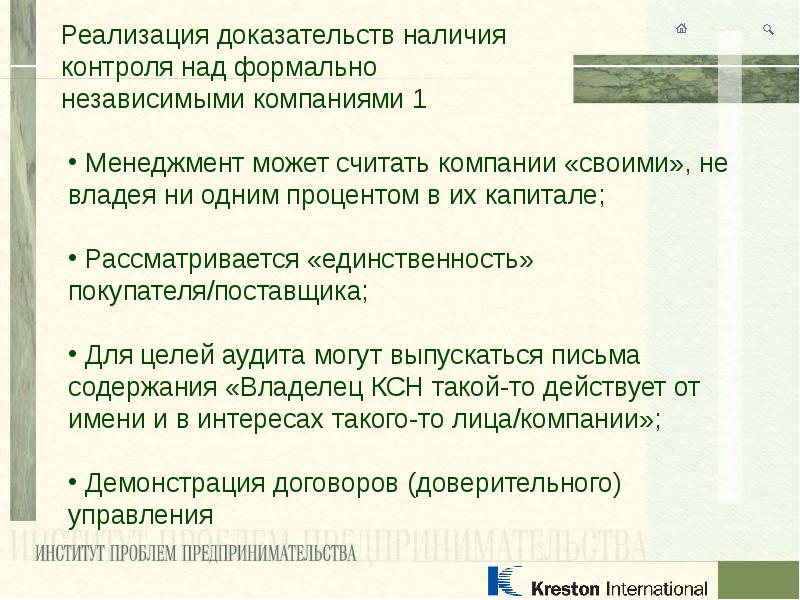 Реализация доказательств наличия контроля над формально независимыми компаниями 1

• Менеджмент может считать компании «своими», не владея ни одним процентом в их капитале;

• Рассматривается «единственность» покупателя/поставщика;

• Для целей аудита могут выпускаться письма содержания «Владелец КСН такой-то действует от имени и в интересах такого-то лица/компании»;

• Демонстрация договоров (доверительного) управления

ИНСТИТУТ ПРОБЛЕМ ПРЕДПРИНИМАТЕЛЬСТВА

ИНСТИТУТ ПРОБЛЕМ ПРЕДПРИНИМАТЕЛЬСТВА

Kreston International